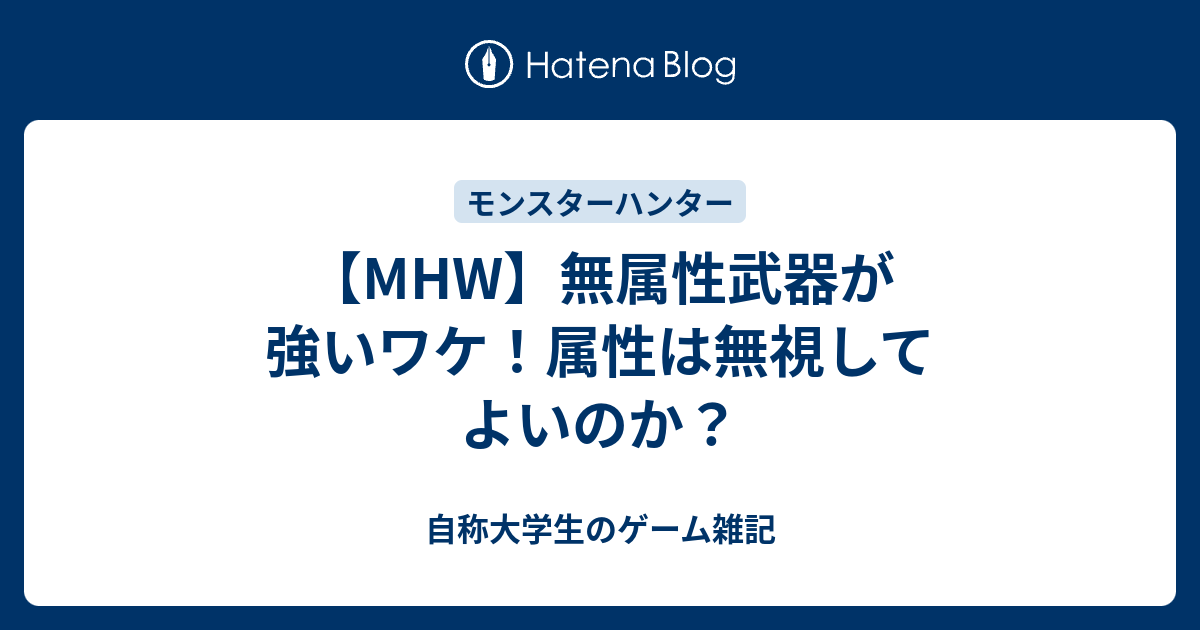 Hatena Blog

モンスターハンター

【MHW】無属性武器が強いワケ！属性は無視してよいのか？

自称大学生のゲーム雑記